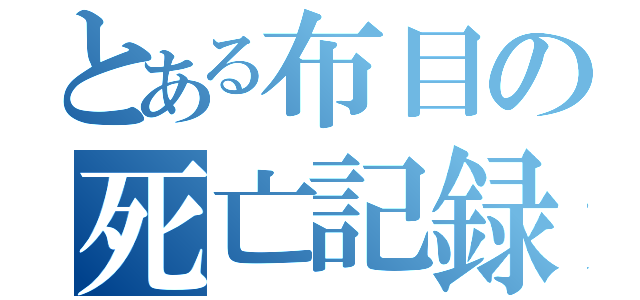 とある布目の
死亡記録